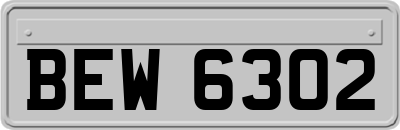 BEW 6302